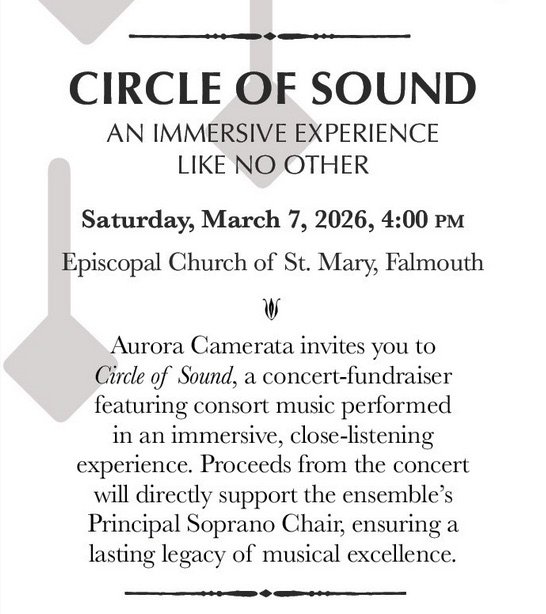 CIRCLE OF SOUND

AN IMMERSIVE EXPERIENCE LIKE NO OTHER

Saturday, March 7, 2026, 4:00 PM

Episcopal Church of St. Mary, Falmouth

Aurora Camerata invites you to Circle of Sound, a concert-fundraiser featuring consort music performed in an immersive, close-listening experience. Proceeds from the concert will directly support the ensemble's Principal Soprano Chair, ensuring a lasting legacy of musical excellence.